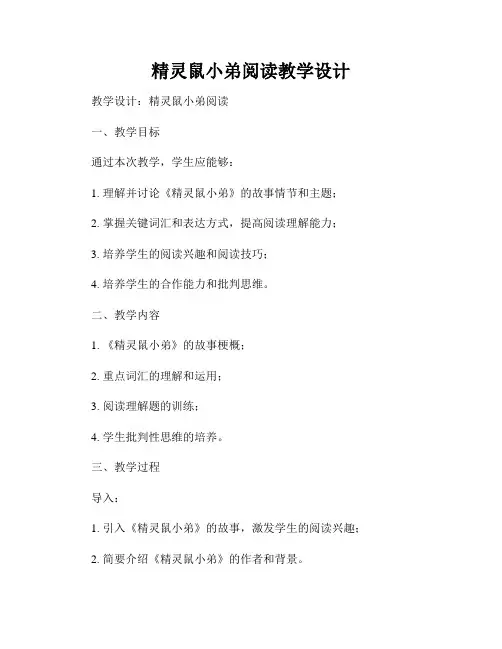 精灵鼠小弟阅读教学设计

教学设计：精灵鼠小弟阅读

一、教学目标

通过本次教学，学生应能够：

1. 理解并讨论《精灵鼠小弟》的故事情节和主题；

2. 掌握关键词汇和表达方式，提高阅读理解能力；

3. 培养学生的阅读兴趣和阅读技巧；

4. 培养学生的合作能力和批判思维。

二、教学内容

1. 《精灵鼠小弟》的故事梗概；

2. 重点词汇的理解和运用；

3. 阅读理解题的训练；

4. 学生批判性思维的培养。

三、教学过程

导入：

1. 引入《精灵鼠小弟》的故事，激发学生的阅读兴趣；

2. 简要介绍《精灵鼠小弟》的作者和背景。